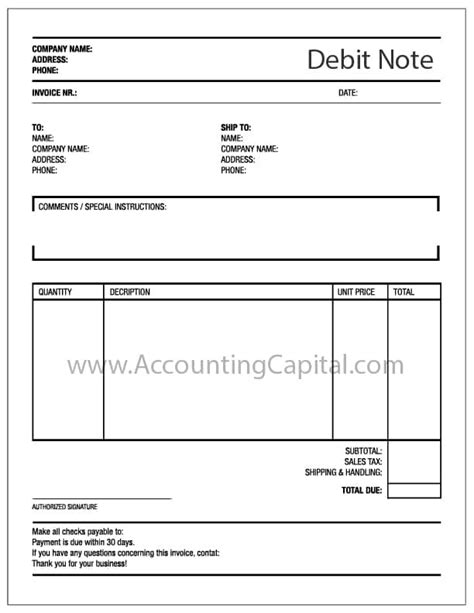 COMPANY NAME:
ADDRESS:
PHONE:

Debit Note

INVOICE NR.:

DATE:

TO:
NAME:
COMPANY NAME:
ADDRESS:
PHONE:

SHIP TO:
NAME:
COMPANY NAME:
ADDRESS:
PHONE:

COMMENTS / SPECIAL INSTRUCTIONS:

| QUANTITY | DECRIPTION | UNIT PRICE | TOTAL |
|---|---|---|---|
| | | | |

www.AccountingCapital.com

SUBTOTAL:
SALES TAX:
SHIPPING & HANDLING:
TOTAL DUE:

AUTHORIZED SIGNATURE

Make all checks payable to:
Payment is due within 30 days.
If you have any questions concerning this invoice, contat:
Thank you for your business!